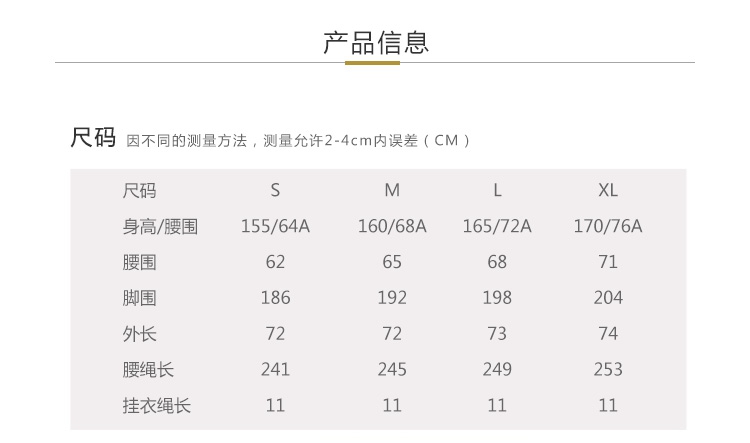 产品信息

尺码 因不同的测量方法，测量允许2-4cm内误差（CM）

| 尺码 | S | M | L | XL |
|---|---|---|---|---|
| 身高/腰围 | 155/64A | 160/68A | 165/72A | 170/76A |
| 腰围 | 62 | 65 | 68 | 71 |
| 脚围 | 186 | 192 | 198 | 204 |
| 外长 | 72 | 72 | 73 | 74 |
| 腰绳长 | 241 | 245 | 249 | 253 |
| 挂衣绳长 | 11 | 11 | 11 | 11 |